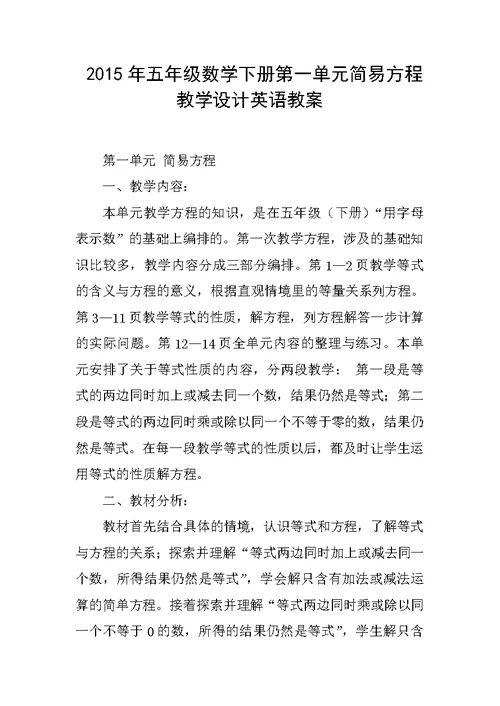 2015 年五年级数学下册第一单元简易方程教学设计英语教案

第一单元 简易方程

一、教学内容：

本单元教学方程的知识，是在五年级（下册）“用字母表示数”的基础上编排的。第一次教学方程，涉及的基础知识比较多，教学内容分成三部分编排。第 1—2 页教学等式的含义与方程的意义，根据直观情境里的等量关系列方程。第 3—11 页教学等式的性质，解方程，列方程解答一步计算的实际问题。第 12—14 页全单元内容的整理与练习。本单元安排了关于等式性质的内容，分两段教学： 第一段是等式的两边同时加上或减去同一个数，结果仍然是等式；第二段是等式的两边同时乘或除以同一个不等于零的数，结果仍然是等式。在每一段教学等式的性质以后，都及时让学生运用等式的性质解方程。

二、教材分析：

教材首先结合具体的情境，认识等式和方程，了解等式与方程的关系；探索并理解“等式两边同时加上或减去同一个数，所得结果仍然是等式”，学会解只含有加法或减法运算的简单方程。接着探索并理解“等式两边同时乘或除以同一个不等于 0 的数，所得的结果仍然是等式”，学生解只含